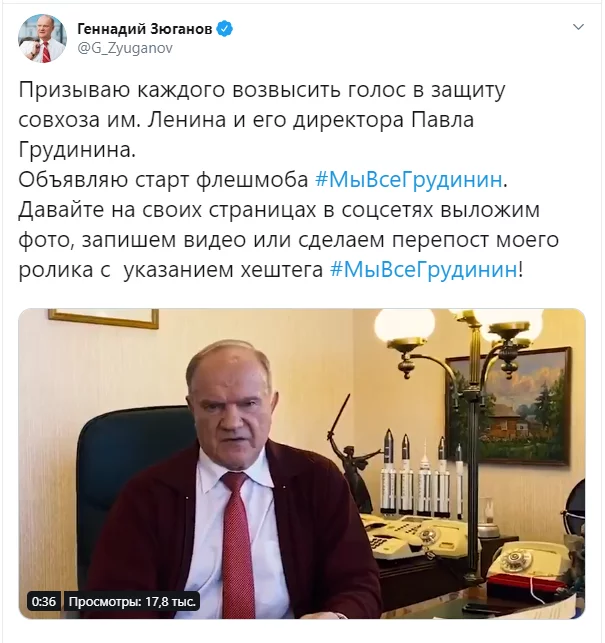 Геннадий Зюганов
@G_Zyuganov

Призываю каждого возвысить голос в защиту совхоза им. Ленина и его директора Павла Грудинина.
Объявляю старт флешмоба #МыВсеГрудинин.
Давайте на своих страницах в соцсетях выложим фото, запишем видео или сделаем перепост моего ролика с указанием хештега #МыВсеГрудинин!

0:36 Просмотры: 17,8 тыс.